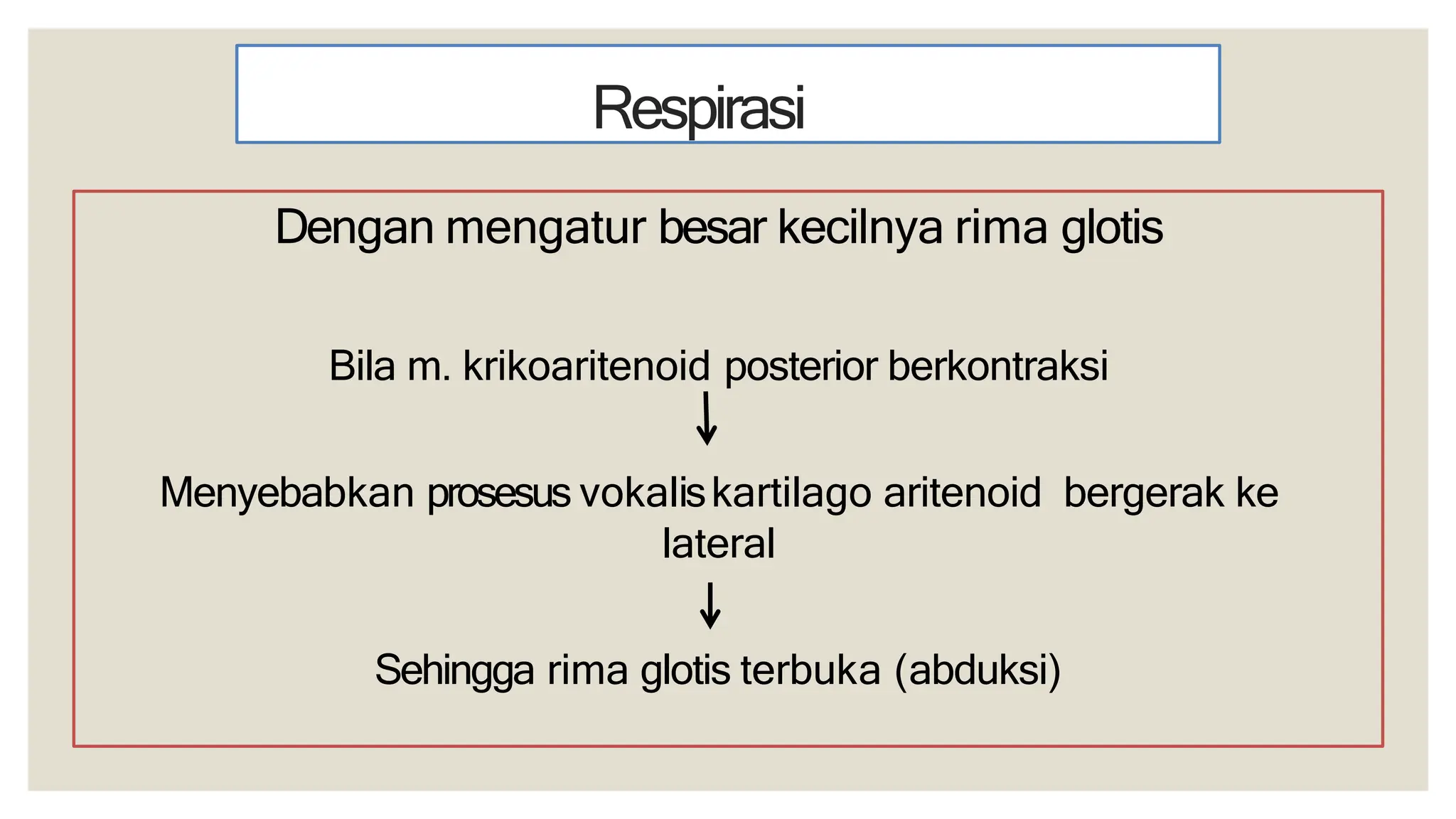 Respirasi

Dengan mengatur besar kecilnya rima glotis

Bila m. krikoaritenoid posterior berkontraksi

↓

Menyebabkan prosesus vokalis kartilago aritenoid bergerak ke lateral

↓

Sehingga rima glotis terbuka (abduksi)